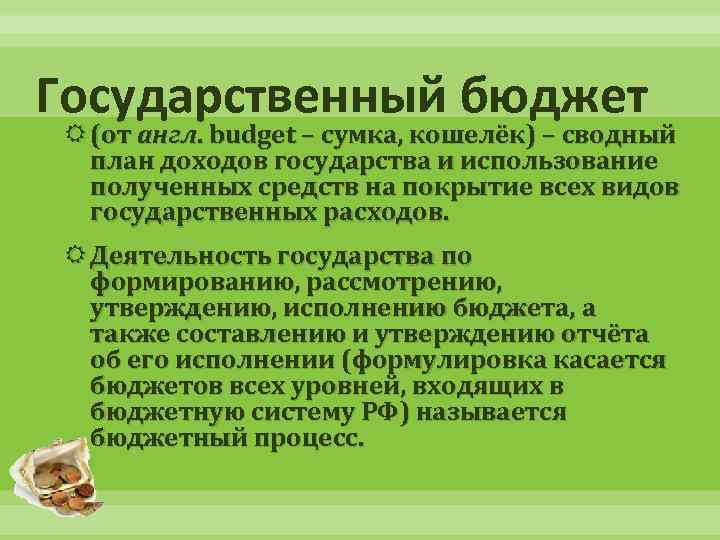 Государственный бюджет

(от англ. budget – сумка, кошелёк) – сводный план доходов государства и использование полученных средств на покрытие всех видов государственных расходов.

Деятельность государства по формированию, рассмотрению, утверждению, исполнению бюджета, а также составлению и утверждению отчёта об его исполнении (формулировка касается бюджетов всех уровней, входящих в бюджетную систему РФ) называется бюджетный процесс.